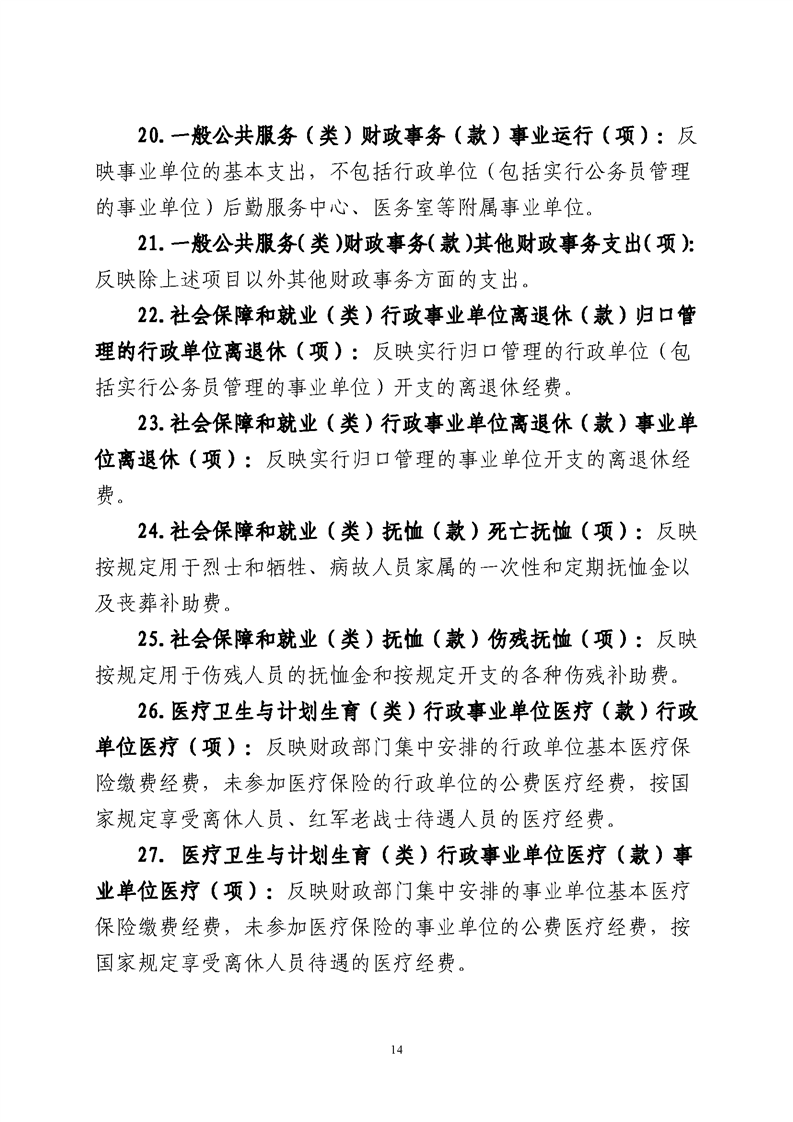 20.一般公共服务（类）财政事务（款）事业运行（项）：反映事业单位的基本支出，不包括行政单位（包括实行公务员管理的事业单位）后勤服务中心、医务室等附属事业单位。

21.一般公共服务(类)财政事务(款)其他财政事务支出(项):反映除上述项目以外其他财政事务方面的支出。

22.社会保障和就业（类）行政事业单位离退休（款）归口管理的行政单位离退休（项）：反映实行归口管理的行政单位（包括实行公务员管理的事业单位）开支的离退休经费。

23.社会保障和就业（类）行政事业单位离退休（款）事业单位离退休（项）：反映实行归口管理的事业单位开支的离退休经费。

24.社会保障和就业（类）抚恤（款）死亡抚恤（项）：反映按规定用于烈士和牺牲、病故人员家属的一次性和定期抚恤金以及丧葬补助费。

25.社会保障和就业（类）抚恤（款）伤残抚恤（项）：反映按规定用于伤残人员的抚恤金和按规定开支的各种伤残补助费。

26.医疗卫生与计划生育（类）行政事业单位医疗（款）行政单位医疗（项）：反映财政部门集中安排的行政单位基本医疗保险缴费经费，未参加医疗保险的行政单位的公费医疗经费，按国家规定享受离休人员、红军老战士待遇人员的医疗经费。

27. 医疗卫生与计划生育（类）行政事业单位医疗（款）事业单位医疗（项）：反映财政部门集中安排的事业单位基本医疗保险缴费经费，未参加医疗保险的事业单位的公费医疗经费，按国家规定享受离休人员待遇的医疗经费。

14